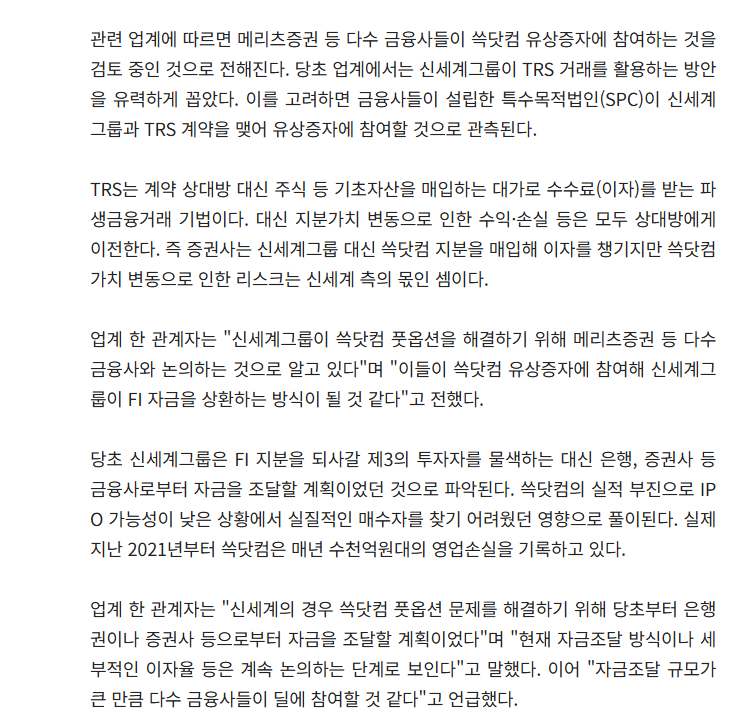 관련 업계에 따르면 메리츠증권 등 다수 금융사들이 쓱닷컴 유상증자에 참여하는 것을 검토 중인 것으로 전해진다. 당초 업계에서는 신세계그룹이 TRS 거래를 활용하는 방안을 유력하게 꼽았다. 이를 고려하면 금융사들이 설립한 특수목적법인(SPC)이 신세계그룹과 TRS 계약을 맺어 유상증자에 참여할 것으로 관측된다.

TRS는 계약 상대방 대신 주식 등 기초자산을 매입하는 대가로 수수료(이자)를 받는 파생금융거래 기법이다. 대신 지분가치 변동으로 인한 수익·손실 등은 모두 상대방에게 이전한다. 즉 증권사는 신세계그룹 대신 쓱닷컴 지분을 매입해 이자를 챙기지만 쓱닷컴 가치 변동으로 인한 리스크는 신세계 측의 몫인 셈이다.

업계 한 관계자는 "신세계그룹이 쓱닷컴 풋옵션을 해결하기 위해 메리츠증권 등 다수 금융사와 논의하는 것으로 알고 있다"며 "이들이 쓱닷컴 유상증자에 참여해 신세계그룹이 FI 자금을 상환하는 방식이 될 것 같다"고 전했다.

당초 신세계그룹은 FI 지분을 되사갈 제3의 투자자를 물색하는 대신 은행, 증권사 등 금융사로부터 자금을 조달할 계획이었던 것으로 파악된다. 쓱닷컴의 실적 부진으로 IPO 가능성이 낮은 상황에서 실질적인 매수자를 찾기 어려웠던 영향으로 풀이된다. 실제 지난 2021년부터 쓱닷컴은 매년 수천억원대의 영업손실을 기록하고 있다.

업계 한 관계자는 "신세계의 경우 쓱닷컴 풋옵션 문제를 해결하기 위해 당초부터 은행권이나 증권사 등으로부터 자금을 조달할 계획이었다"며 "현재 자금조달 방식이나 세부적인 이자율 등은 계속 논의하는 단계로 보인다"고 말했다. 이어 "자금조달 규모가 큰 만큼 다수 금융사들이 딜에 참여할 것 같다"고 언급했다.